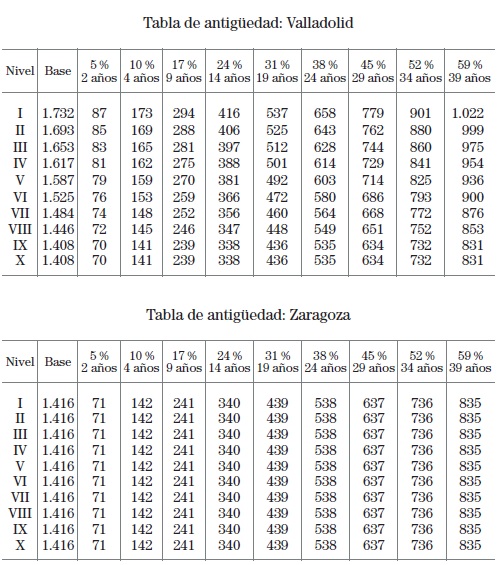 Tabla de antigüedad: Valladolid

| Nivel | Base | 5 % 2 años | 10 % 4 años | 17 % 9 años | 24 % 14 años | 31 % 19 años | 38 % 24 años | 45 % 29 años | 52 % 34 años | 59 % 39 años |
|---|---|---|---|---|---|---|---|---|---|---|
| I | 1.732 | 87 | 173 | 294 | 416 | 537 | 658 | 779 | 901 | 1.022 |
| II | 1.693 | 85 | 169 | 288 | 406 | 525 | 643 | 762 | 880 | 999 |
| III | 1.653 | 83 | 165 | 281 | 397 | 512 | 628 | 744 | 860 | 975 |
| IV | 1.617 | 81 | 162 | 275 | 388 | 501 | 614 | 729 | 841 | 954 |
| V | 1.587 | 79 | 159 | 270 | 381 | 492 | 603 | 714 | 825 | 936 |
| VI | 1.525 | 76 | 153 | 259 | 366 | 472 | 580 | 686 | 793 | 900 |
| VII | 1.484 | 74 | 148 | 252 | 356 | 460 | 564 | 668 | 772 | 876 |
| VIII | 1.446 | 72 | 145 | 246 | 347 | 448 | 549 | 651 | 752 | 853 |
| IX | 1.408 | 70 | 141 | 239 | 338 | 436 | 535 | 634 | 732 | 831 |
| X | 1.408 | 70 | 141 | 239 | 338 | 436 | 535 | 634 | 732 | 831 |

Tabla de antigüedad: Zaragoza

| Nivel | Base | 5 % 2 años | 10 % 4 años | 17 % 9 años | 24 % 14 años | 31 % 19 años | 38 % 24 años | 45 % 29 años | 52 % 34 años | 59 % 39 años |
|---|---|---|---|---|---|---|---|---|---|---|
| I | 1.416 | 71 | 142 | 241 | 340 | 439 | 538 | 637 | 736 | 835 |
| II | 1.416 | 71 | 142 | 241 | 340 | 439 | 538 | 637 | 736 | 835 |
| III | 1.416 | 71 | 142 | 241 | 340 | 439 | 538 | 637 | 736 | 835 |
| IV | 1.416 | 71 | 142 | 241 | 340 | 439 | 538 | 637 | 736 | 835 |
| V | 1.416 | 71 | 142 | 241 | 340 | 439 | 538 | 637 | 736 | 835 |
| VI | 1.416 | 71 | 142 | 241 | 340 | 439 | 538 | 637 | 736 | 835 |
| VII | 1.416 | 71 | 142 | 241 | 340 | 439 | 538 | 637 | 736 | 835 |
| VIII | 1.416 | 71 | 142 | 241 | 340 | 439 | 538 | 637 | 736 | 835 |
| IX | 1.416 | 71 | 142 | 241 | 340 | 439 | 538 | 637 | 736 | 835 |
| X | 1.416 | 71 | 142 | 241 | 340 | 439 | 538 | 637 | 736 | 835 |